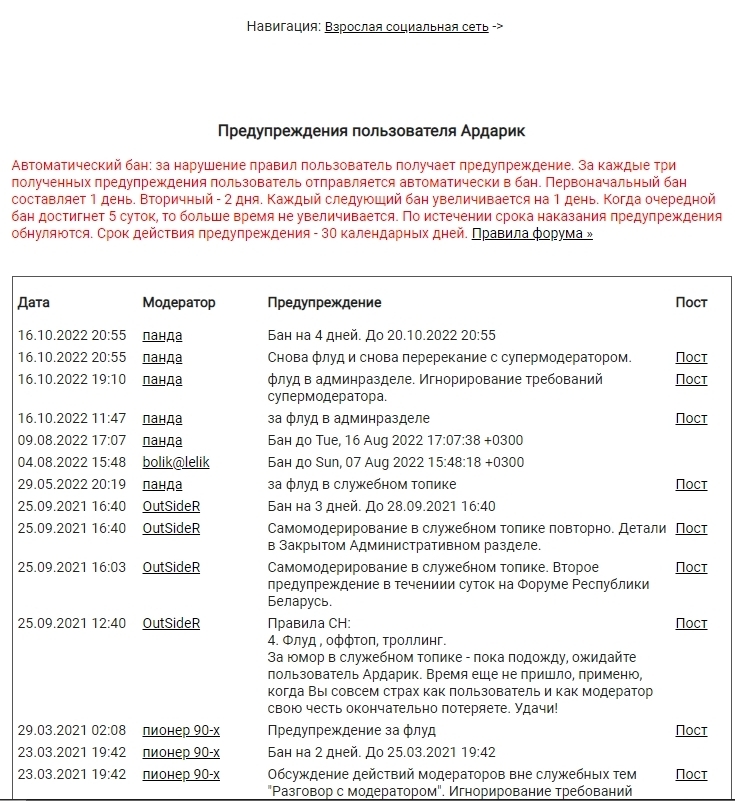 Навигация: Взрослая социальная сеть ->

Предупреждения пользователя Ардарик

Автоматический бан: за нарушение правил пользователь получает предупреждение. За каждые три полученных предупреждения пользователь отправляется автоматически в бан. Первоначальный бан составляет 1 день. Вторичный - 2 дня. Каждый следующий бан увеличивается на 1 день. Когда очередной бан достигнет 5 суток, то больше время не увеличивается. По истечении срока наказания предупреждения обнуляются. Срок действия предупреждения - 30 календарных дней. Правила форума »

| Дата | Модератор | Предупреждение | Пост |
|---|---|---|---|
| 16.10.2022 20:55 | панда | Бан на 4 дней. До 20.10.2022 20:55 | |
| 16.10.2022 20:55 | панда | Снова флуд и снова перерекание с супермодератором. | Пост |
| 16.10.2022 19:10 | панда | флуд в админразделе. Игнорирование требований супермодератора. | Пост |
| 16.10.2022 11:47 | панда | за флуд в админразделе | Пост |
| 09.08.2022 17:07 | панда | Бан до Tue, 16 Aug 2022 17:07:38 +0300 | |
| 04.08.2022 15:48 | bolik@lelik | Бан до Sun, 07 Aug 2022 15:48:18 +0300 | |
| 29.05.2022 20:19 | панда | за флуд в служебном топике | Пост |
| 25.09.2021 16:40 | OutSideR | Бан на 3 дней. До 28.09.2021 16:40 | |
| 25.09.2021 16:40 | OutSideR | Самомодерирование в служебном топике повторно. Детали в Закрытом Административном разделе. | Пост |
| 25.09.2021 16:03 | OutSideR | Самомодерирование в служебном топике. Второе предупреждение в течениии суток на Форуме Республики Беларусь. | Пост |
| 25.09.2021 12:40 | OutSideR | Правила СН: 4. Флуд , оффтоп, троллинг. За юмор в служебном топике - пока подожду, ожидайте пользователь Ардарик. Время еще не пришло, применю, когда Вы совсем страх как пользователь и как модератор свою честь окончательно потеряете. Удачи! | Пост |
| 29.03.2021 02:08 | пионер 90-х | Предупреждение за флуд | Пост |
| 23.03.2021 19:42 | пионер 90-х | Бан на 2 дней. До 25.03.2021 19:42 | |
| 23.03.2021 19:42 | пионер 90-х | Обсуждение действий модераторов вне служебных тем "Разговор с модератором". Игнорирование требований | Пост |